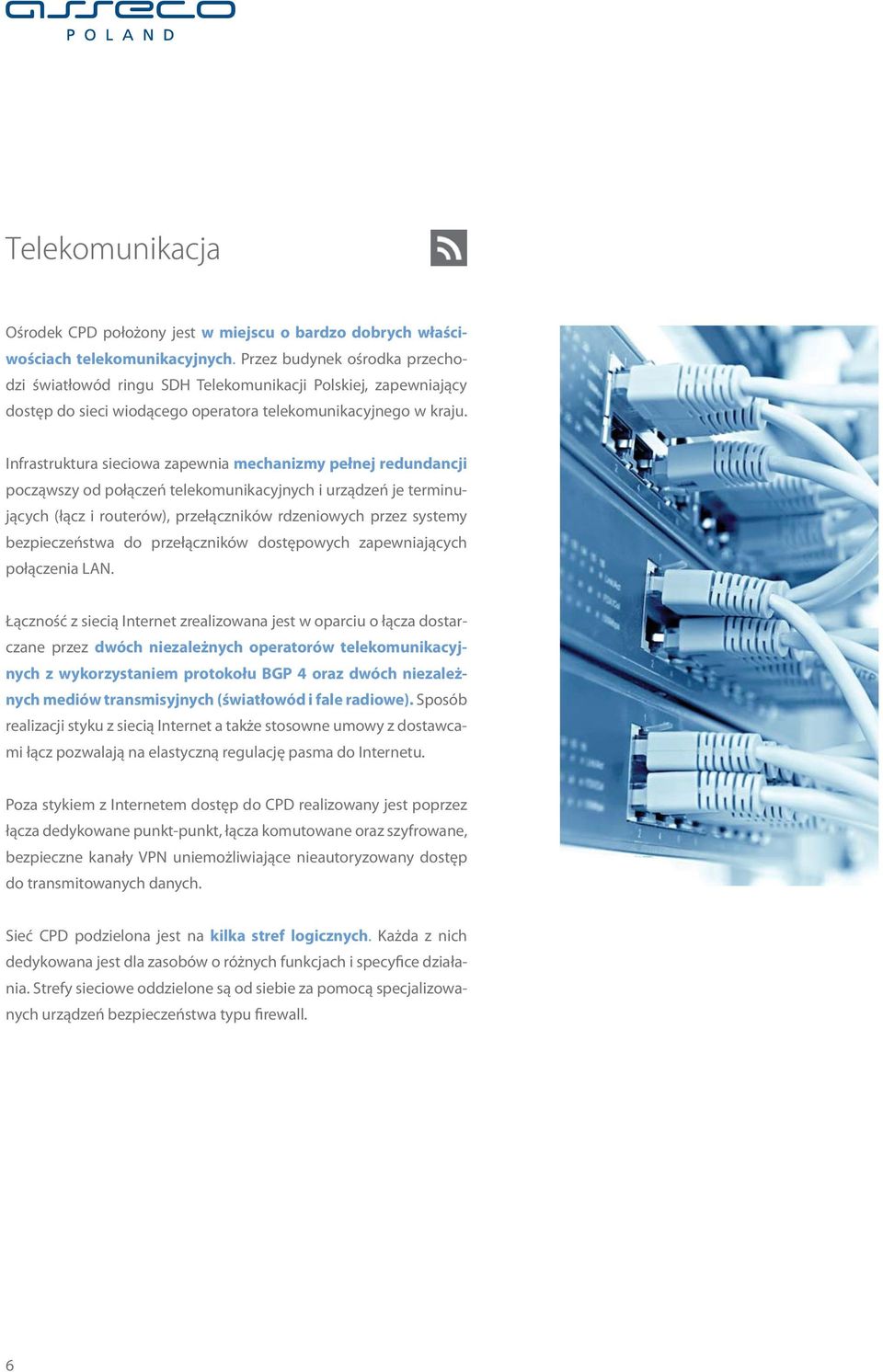 asseco
POLAND

Telekomunikacja

Ośrodek CPD położony jest w miejscu o bardzo dobrych właściwościach telekomunikacyjnych. Przez budynek ośrodka przechodzi światłowód ringu SDH Telekomunikacji Polskiej, zapewniający dostęp do sieci wiodącego operatora telekomunikacyjnego w kraju.

Infrastruktura sieciowa zapewnia mechanizmy pełnej redundancji począwszy od połączeń telekomunikacyjnych i urządzeń je terminujących (łącz i routerów), przełączników rdzeniowych przez systemy bezpieczeństwa do przełączników dostępowych zapewniających połączenia LAN.

Łączność z siecią Internet zrealizowana jest w oparciu o łącza dostarczane przez dwóch niezależnych operatorów telekomunikacyjnych z wykorzystaniem protokołu BGP 4 oraz dwóch niezależnych mediów transmisyjnych (światłowód i fale radiowe). Sposób realizacji styku z siecią Internet a także stosowne umowy z dostawcami łącz pozwalają na elastyczną regulację pasma do Internetu.

Poza stykiem z Internetem dostęp do CPD realizowany jest poprzez łącza dedykowane punkt-punkt, łącza komutowane oraz szyfrowane, bezpieczne kanały VPN uniemożliwiające nieautoryzowany dostęp do transmitowanych danych.

Sieć CPD podzielona jest na kilka stref logicznych. Każda z nich dedykowana jest dla zasobów o różnych funkcjach i specyfice działania. Strefy sieciowe oddzielone są od siebie za pomocą specjalizowanych urządzeń bezpieczeństwa typu firewall.

6